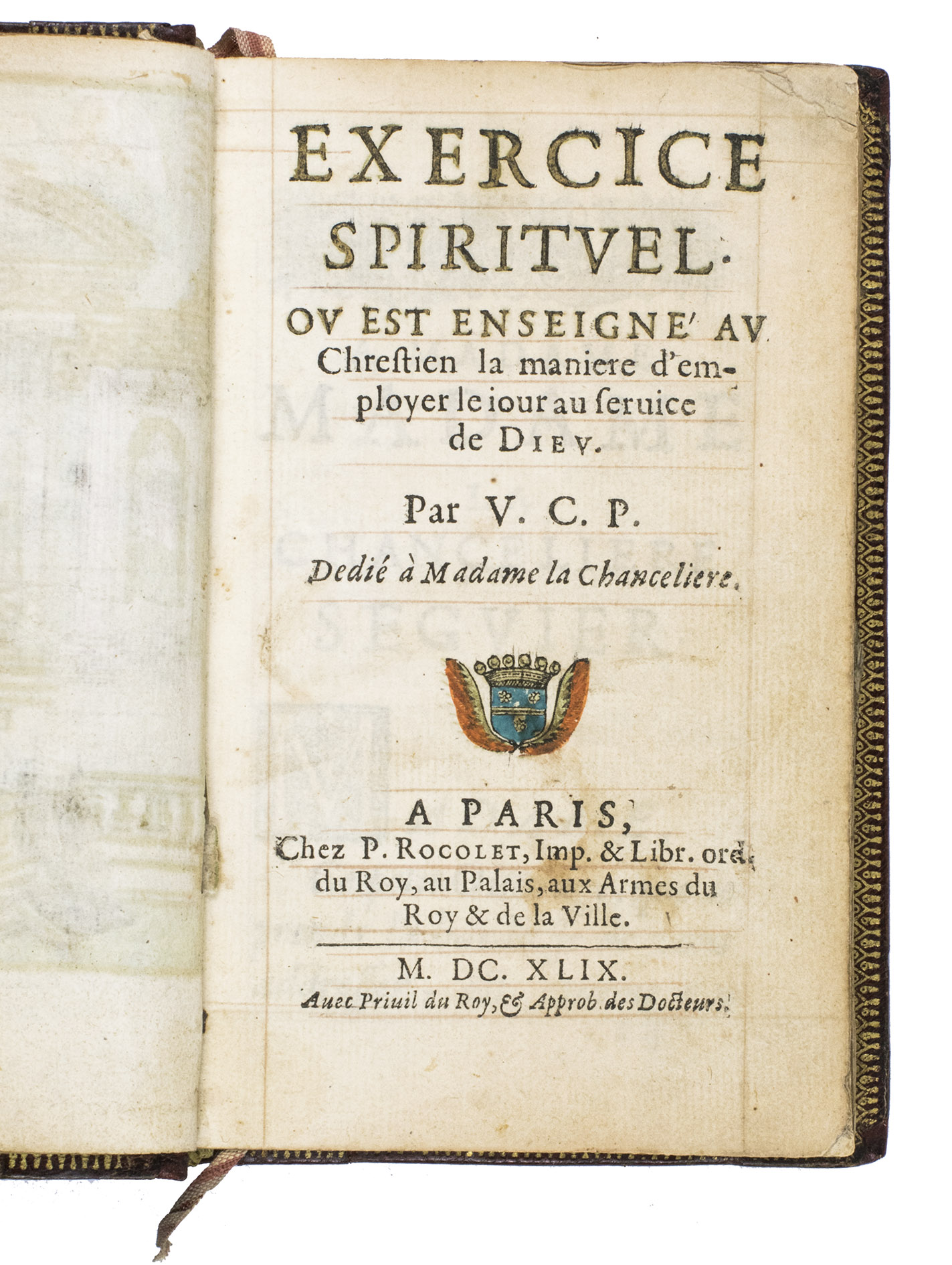 EXERCICE SPIRITVEL.

OV EST ENSEIGNE' AV Chrestien la maniere d'employer le iour au seruice de DIEV.

Par V. C. P.

Dedié à Madame la Chanceliere.

A PARIS, Chez P. ROCOLET, Imp. & Libr. ord. du Roy, au Palais, aux Armes du Roy & de la Ville.

M. DC. XLIX.

Auec Priuil du Roy, & Approb. des Docteurs.